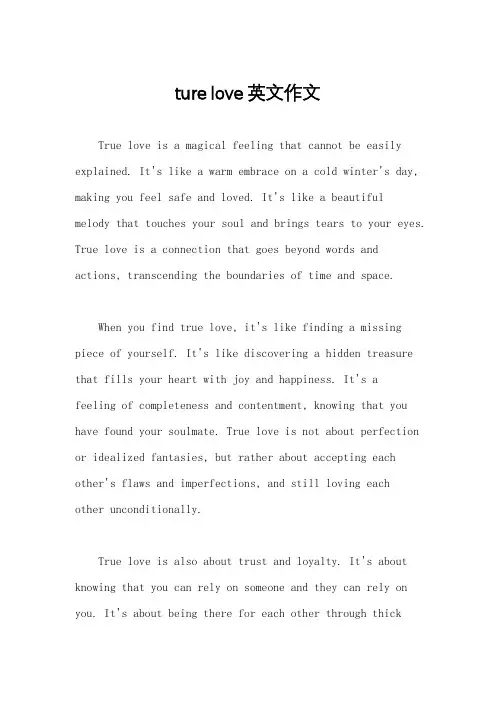 ture love 英文作文

True love is a magical feeling that cannot be easily explained. It's like a warm embrace on a cold winter's day, making you feel safe and loved. It's like a beautiful melody that touches your soul and brings tears to your eyes. True love is a connection that goes beyond words and actions, transcending the boundaries of time and space.

When you find true love, it's like finding a missing piece of yourself. It's like discovering a hidden treasure that fills your heart with joy and happiness. It's a feeling of completeness and contentment, knowing that you have found your soulmate. True love is not about perfection or idealized fantasies, but rather about accepting each other's flaws and imperfections, and still loving each other unconditionally.

True love is also about trust and loyalty. It's about knowing that you can rely on someone and they can rely on you. It's about being there for each other through thick